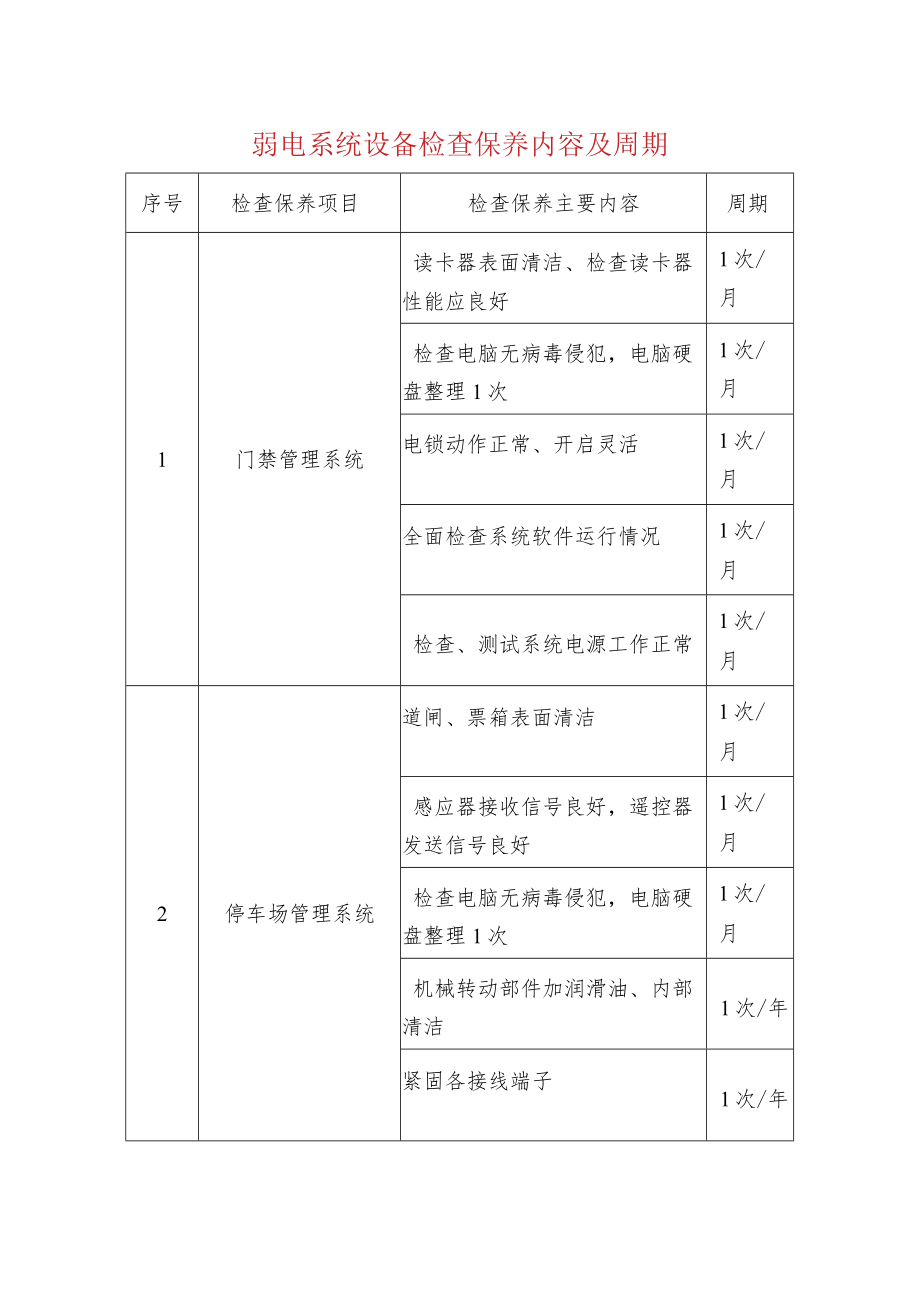 弱电系统设备检查保养内容及周期

| 序号 | 检查保养项目 | 检查保养主要内容 | 周期 |
|---|---|---|---|
| 1 | 门禁管理系统 | 读卡器表面清洁、检查读卡器性能应良好 | 1次/月 |
| | | 检查电脑无病毒侵犯，电脑硬盘整理1次 | 1次/月 |
| | | 电锁动作正常、开启灵活 | 1次/月 |
| | | 全面检查系统软件运行情况 | 1次/月 |
| | | 检查、测试系统电源工作正常 | 1次/月 |
| 2 | 停车场管理系统 | 道闸、票箱表面清洁 | 1次/月 |
| | | 感应器接收信号良好，遥控器发送信号良好 | 1次/月 |
| | | 检查电脑无病毒侵犯，电脑硬盘整理1次 | 1次/月 |
| | | 机械转动部件加润滑油、内部清洁 | 1次/年 |
| | | 紧固各接线端子 | 1次/年 |